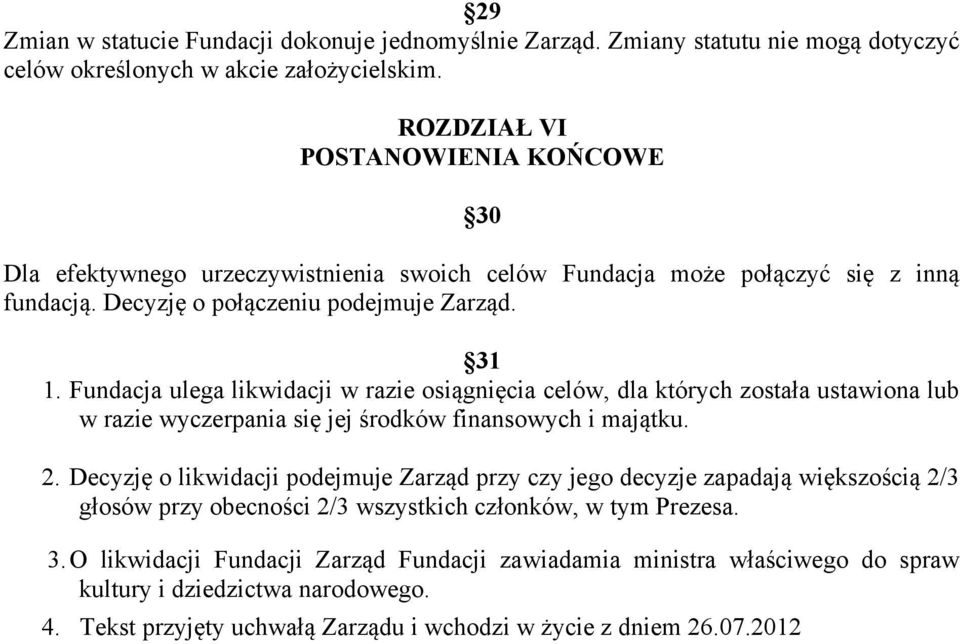 §29
Zmian w statucie Fundacji dokonuje jednomyślnie Zarząd. Zmiany statutu nie mogą dotyczyć celów określonych w akcie założycielskim.

ROZDZIAŁ VI
POSTANOWIENIA KOŃCOWE

§30

Dla efektywnego urzeczywistnienia swoich celów Fundacja może połączyć się z inną fundacją. Decyzję o połączeniu podejmuje Zarząd.

§31
1. Fundacja ulega likwidacji w razie osiągnięcia celów, dla których została ustawiona lub w razie wyczerpania się jej środków finansowych i majątku.

2. Decyzję o likwidacji podejmuje Zarząd przy czy jego decyzje zapadają większością 2/3 głosów przy obecności 2/3 wszystkich członków, w tym Prezesa.

3. O likwidacji Fundacji Zarząd Fundacji zawiadamia ministra właściwego do spraw kultury i dziedzictwa narodowego.

4. Tekst przyjęty uchwałą Zarządu i wchodzi w życie z dniem 26.07.2012